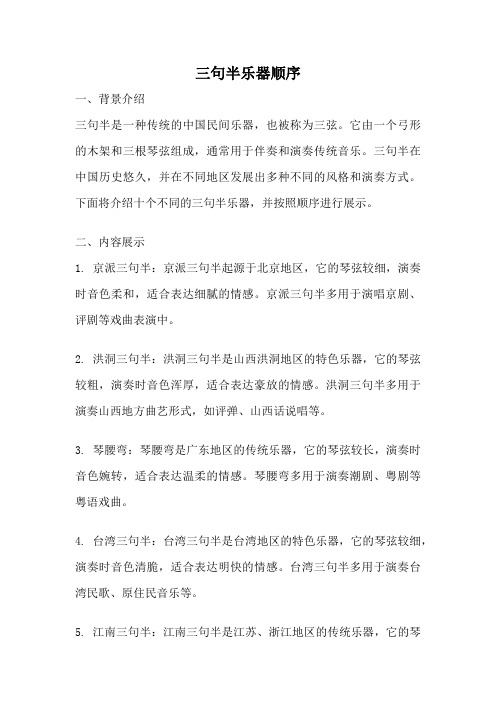 三句半乐器顺序

一、背景介绍

三句半是一种传统的中国民间乐器，也被称为三弦。它由一个弓形的木架和三根琴弦组成，通常用于伴奏和演奏传统音乐。三句半在中国历史悠久，并在不同地区发展出多种不同的风格和演奏方式。下面将介绍十个不同的三句半乐器，并按照顺序进行展示。

二、内容展示

1. 京派三句半：京派三句半起源于北京地区，它的琴弦较细，演奏时音色柔和，适合表达细腻的情感。京派三句半多用于演唱京剧、评剧等戏曲表演中。

2. 洪洞三句半：洪洞三句半是山西洪洞地区的特色乐器，它的琴弦较粗，演奏时音色浑厚，适合表达豪放的情感。洪洞三句半多用于演奏山西地方曲艺形式，如评弹、山西话说唱等。

3. 琴腰弯：琴腰弯是广东地区的传统乐器，它的琴弦较长，演奏时音色婉转，适合表达温柔的情感。琴腰弯多用于演奏潮剧、粤剧等粤语戏曲。

4. 台湾三句半：台湾三句半是台湾地区的特色乐器，它的琴弦较细，演奏时音色清脆，适合表达明快的情感。台湾三句半多用于演奏台湾民歌、原住民音乐等。

5. 江南三句半：江南三句半是江苏、浙江地区的传统乐器，它的琴